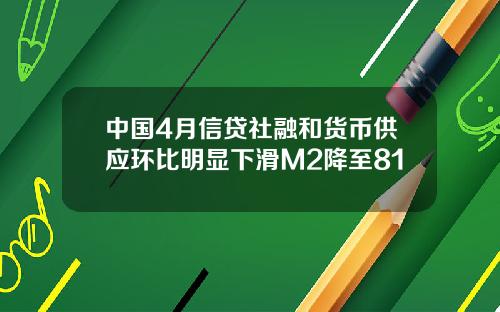 中国4月信贷社融和货币供应环比明显下滑M2降至81